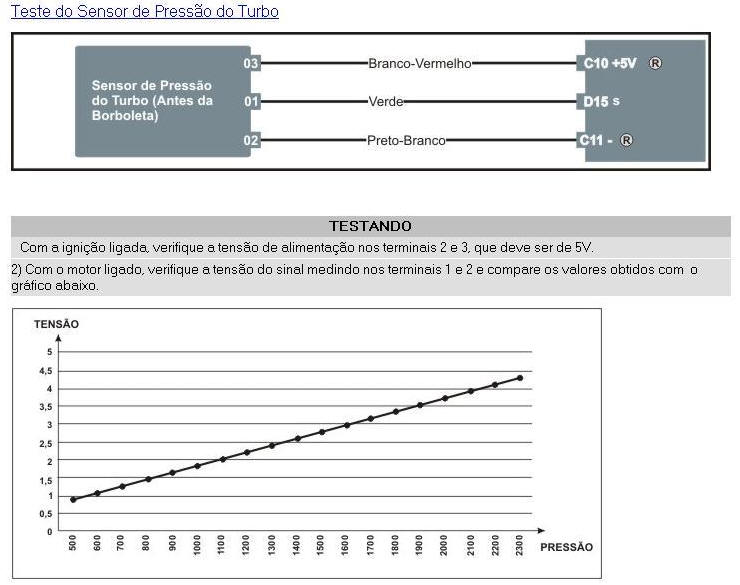 Teste do Sensor de Pressão do Turbo

Sensor de Pressão do Turbo (Antes da Borboleta)

03 Branco-Vermelho C10 +5V Ⓡ
01 Verde D15 s
02 Preto-Branco C11 - Ⓡ

TESTANDO

Com a ignição ligada, verifique a tensão de alimentação nos terminais 2 e 3, que deve ser de 5V.

2) Com o motor ligado, verifique a tensão do sinal medindo nos terminais 1 e 2 e compare os valores obtidos com o gráfico abaixo.

TENSÃO

5
4,5
4
3,5
3
2,5
2
1,5
1
0,5
0

500 600 700 800 900 1000 1100 1200 1300 1400 1500 1600 1700 1800 1900 2000 2100 2200 2300

PRESSÃO